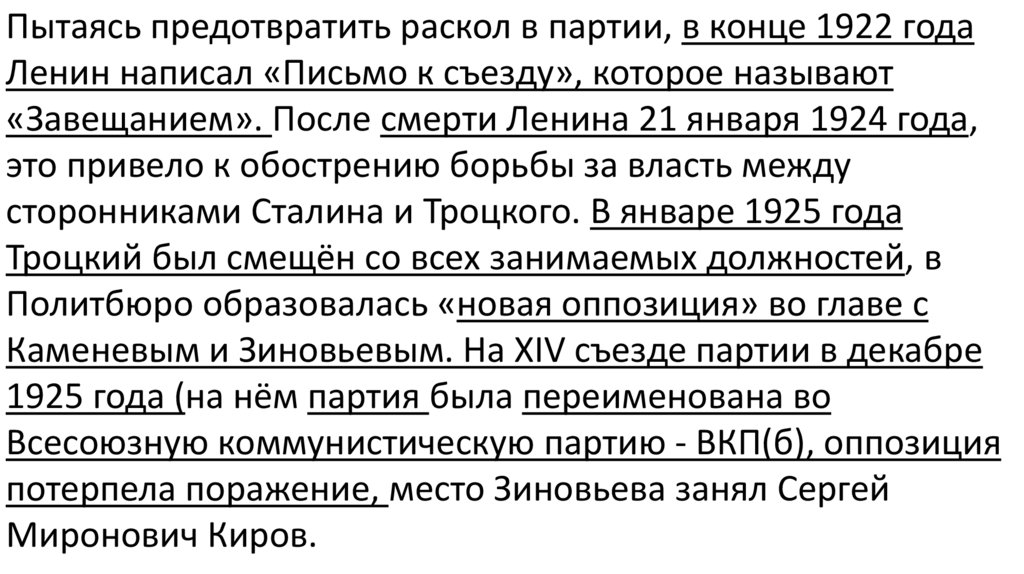 Пытаясь предотвратить раскол в партии, в конце 1922 года Ленин написал «Письмо к съезду», которое называют «Завещанием». После смерти Ленина 21 января 1924 года, это привело к обострению борьбы за власть между сторонниками Сталина и Троцкого. В январе 1925 года Троцкий был смещён со всех занимаемых должностей, в Политбюро образовалась «новая оппозиция» во главе с Каменевым и Зиновьевым. На XIV съезде партии в декабре 1925 года (на нём партия была переименована во Всесоюзную коммунистическую партию - ВКП(б), оппозиция потерпела поражение, место Зиновьева занял Сергей Миронович Киров.